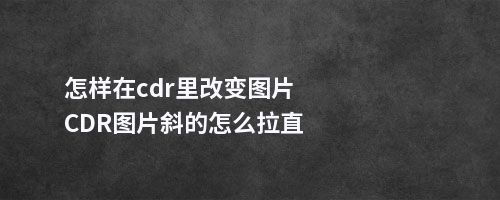 怎样在cdr里改变图片
CDR图片斜的怎么拉直